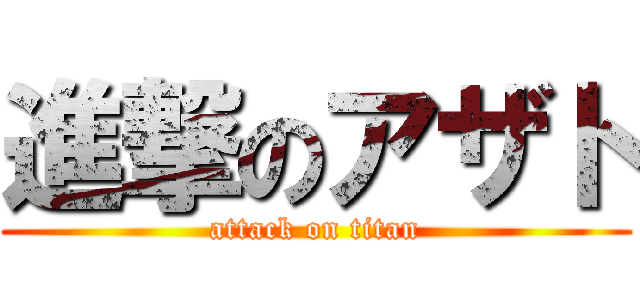 進撃のアザト
attack on titan